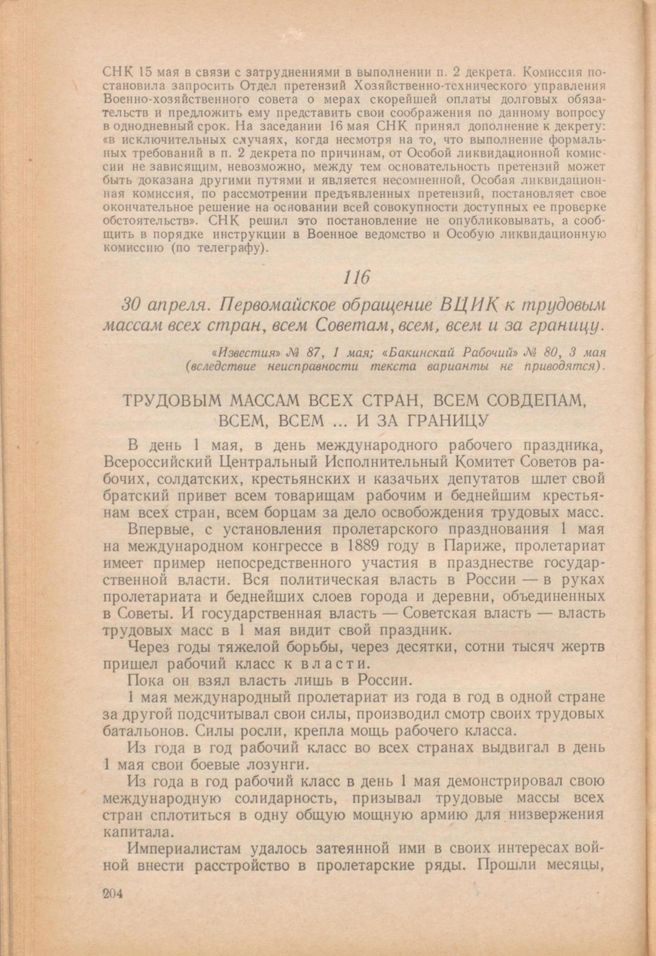 СНК 15 мая в связи с затруднениями в выполнении п. 2 декрета. Комиссия постановила запросить Отдел претензий Хозяйственно-технического управления Военно-хозяйственного совета о мерах скорейшей оплаты долговых обязательств и предложить ему представить свои соображения по данному вопросу в однодневный срок. На заседании 16 мая СНК принял дополнение к декрету: «в исключительных случаях, когда несмотря на то, что выполнение формальных требований в п. 2 декрета по причинам, от Особой ликвидационной комиссии не зависящим, невозможно, между тем основательность претензий может быть доказана другими путями и является несомненной, Особая ликвидационная комиссия, по рассмотрении предъявленных претензий, постановляет свое окончательное решение на основании всей совокупности доступных ее проверке обстоятельств». СНК решил это постановление не опубликовывать, а сообщить в порядке инструкции в Военное ведомство и Особую ликвидационную комиссию (по телеграфу).

116

30 апреля. Первомайское обращение ВЦИК к трудовым массам всех стран, всем Советам, всем, всем и за границу.

«Известия» № 87, 1 мая; «Бакинский Рабочий» № 80, 3 мая (вследствие неисправности текста варианты не приводятся).

ТРУДОВЫМ МАССАМ ВСЕХ СТРАН, ВСЕМ СОВДЕПАМ, ВСЕМ, ВСЕМ ... И ЗА ГРАНИЦУ

В день 1 мая, в день международного рабочего праздника, Всероссийский Центральный Исполнительный Комитет Советов рабочих, солдатских, крестьянских и казачьих депутатов шлет свой братский привет всем товарищам рабочим и беднейшим крестьянам всех стран, всем борцам за дело освобождения трудовых масс.

Впервые, с установления пролетарского празднования 1 мая на международном конгрессе в 1889 году в Париже, пролетариат имеет пример непосредственного участия в празднестве государственной власти. Вся политическая власть в России — в руках пролетариата и беднейших слоев города и деревни, объединенных в Советы. И государственная власть — Советская власть — власть трудовых масс в 1 мая видит свой праздник.

Через годы тяжелой борьбы, через десятки, сотни тысяч жертв пришел рабочий класс к власти.

Пока он взял власть лишь в России.

1 мая международный пролетариат из года в год в одной стране за другой подсчитывал свои силы, производил смотр своих трудовых батальонов. Силы росли, крепла мощь рабочего класса.

Из года в год рабочий класс во всех странах выдвигал в день 1 мая свои боевые лозунги.

Из года в год рабочий класс в день 1 мая демонстрировал свою международную солидарность, призывал трудовые массы всех стран сплотиться в одну общую мощную армию для низвержения капитала.

Империалистам удалось затеянной ими в своих интересах войной внести расстройство в пролетарские ряды. Прошли месяцы,

204